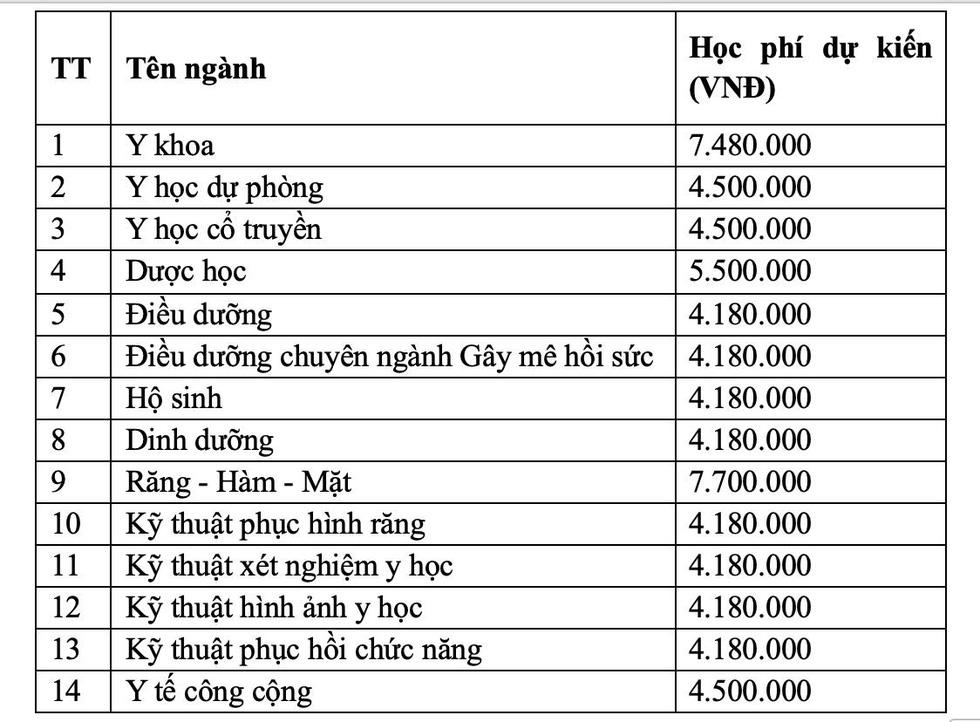 | TT | Tên ngành | Học phí dự kiến (VNĐ) |
|---|---|---|
| 1 | Y khoa | 7.480.000 |
| 2 | Y học dự phòng | 4.500.000 |
| 3 | Y học cổ truyền | 4.500.000 |
| 4 | Dược học | 5.500.000 |
| 5 | Điều dưỡng | 4.180.000 |
| 6 | Điều dưỡng chuyên ngành Gây mê hồi sức | 4.180.000 |
| 7 | Hộ sinh | 4.180.000 |
| 8 | Dinh dưỡng | 4.180.000 |
| 9 | Răng - Hàm - Mặt | 7.700.000 |
| 10 | Kỹ thuật phục hình răng | 4.180.000 |
| 11 | Kỹ thuật xét nghiệm y học | 4.180.000 |
| 12 | Kỹ thuật hình ảnh y học | 4.180.000 |
| 13 | Kỹ thuật phục hồi chức năng | 4.180.000 |
| 14 | Y tế công cộng | 4.500.000 |